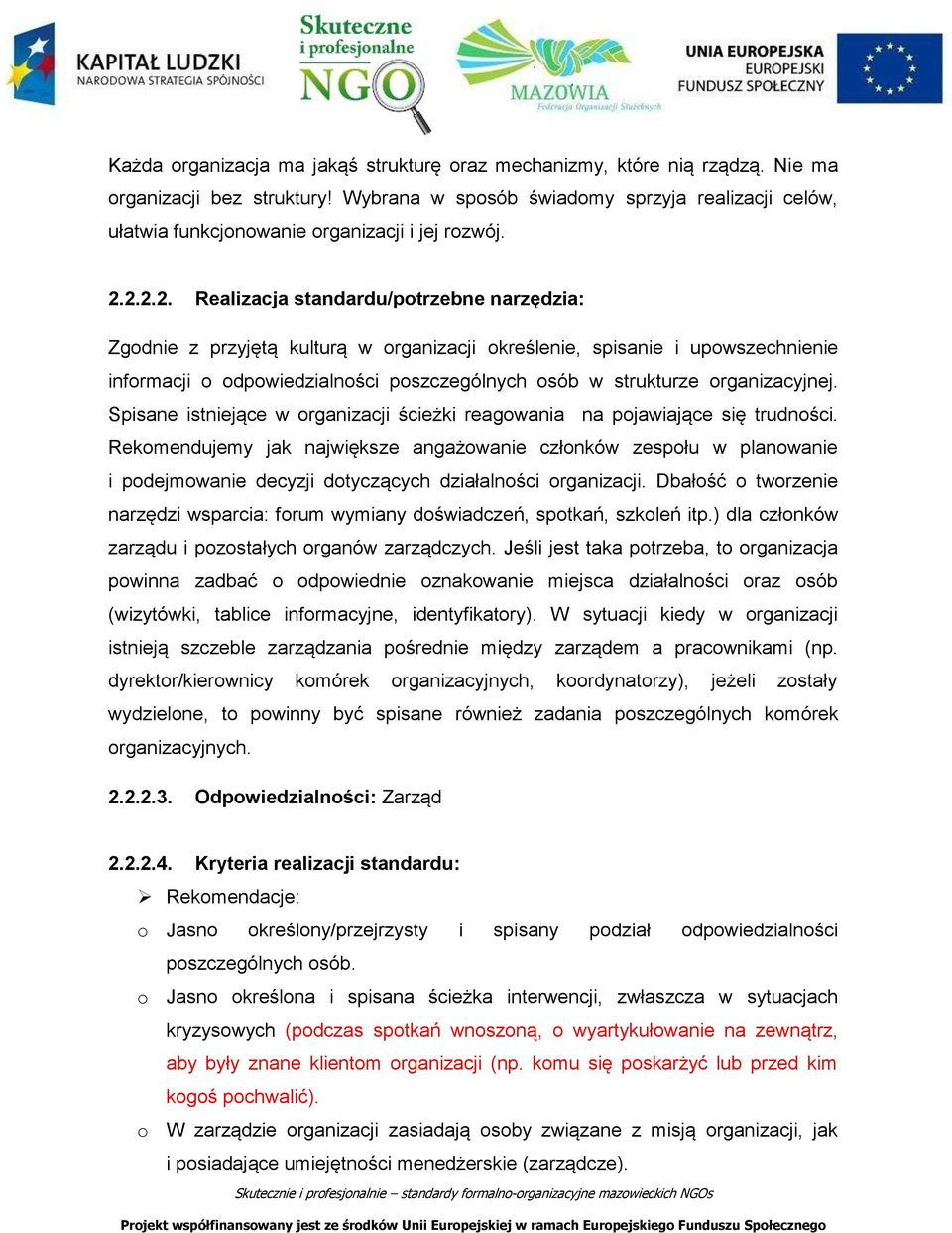 KAPITAŁ LUDZKI
NARODOWA STRATEGIA SPÓJNOŚCI

Skuteczne i profesjonalne NGO

MAZOWIA
Federacja Organizacji Służebnych

UNIA EUROPEJSKA
EUROPEJSKI FUNDUSZ SPOŁECZNY

Każda organizacja ma jakąś strukturę oraz mechanizmy, które nią rządzą. Nie ma organizacji bez struktury! Wybrana w sposób świadomy sprzyja realizacji celów, ułatwia funkcjonowanie organizacji i jej rozwój.

2.2.2.2. Realizacja standardu/potrzebne narzędzia:

Zgodnie z przyjętą kulturą w organizacji określenie, spisanie i upowszechnienie informacji o odpowiedzialności poszczególnych osób w strukturze organizacyjnej. Spisane istniejące w organizacji ścieżki reagowania na pojawiające się trudności. Rekomendujemy jak największe angażowanie członków zespołu w planowanie i podejmowanie decyzji dotyczących działalności organizacji. Dbałość o tworzenie narzędzi wsparcia: forum wymiany doświadczeń, spotkań, szkoleń itp.) dla członków zarządu i pozostałych organów zarządczych. Jeśli jest taka potrzeba, to organizacja powinna zadbać o odpowiednie oznakowanie miejsca działalności oraz osób (wizytówki, tablice informacyjne, identyfikatory). W sytuacji kiedy w organizacji istnieją szczeble zarządzania pośrednie między zarządem a pracownikami (np. dyrektor/kierownicy komórek organizacyjnych, koordynatorzy), jeżeli zostały wydzielone, to powinny być spisane również zadania poszczególnych komórek organizacyjnych.

2.2.2.3. Odpowiedzialności: Zarząd

2.2.2.4. Kryteria realizacji standardu:
➢ Rekomendacje:
o Jasno określony/przejrzysty i spisany podział odpowiedzialności poszczególnych osób.
o Jasno określona i spisana ścieżka interwencji, zwłaszcza w sytuacjach kryzysowych (podczas spotkań wnoszoną, o wyartykułowanie na zewnątrz, aby były znane klientom organizacji (np. komu się poskarżyć lub przed kim kogoś pochwalić).
o W zarządzie organizacji zasiadają osoby związane z misją organizacji, jak i posiadające umiejętności menedżerskie (zarządcze).

Skutecznie i profesjonalnie – standardy formalno-organizacyjne mazowieckich NGOs

Projekt współfinansowany jest ze środków Unii Europejskiej w ramach Europejskiego Funduszu Społecznego